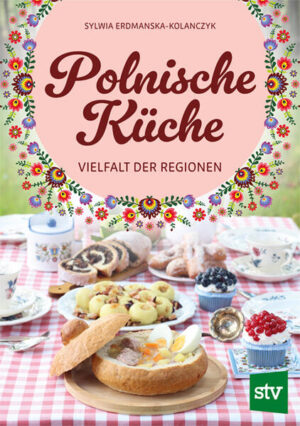 SYLWIA ERDMANSKA-KOLANCZYK

Polnische Küche

VIELFALT DER REGIONEN

stv